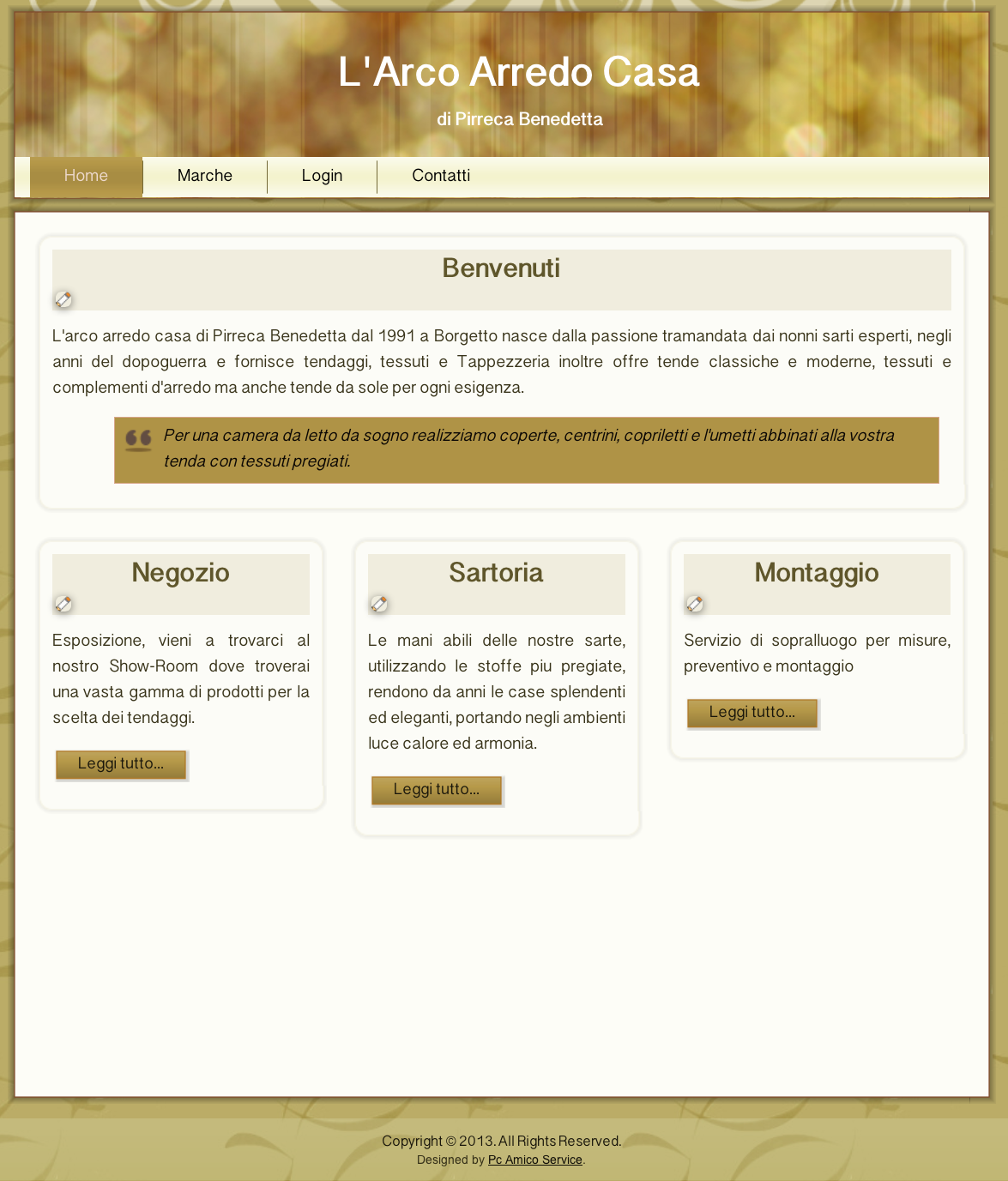 L'Arco Arredo Casa

di Pirreca Benedetta

Home Marche Login Contatti

Benvenuti

L'arco arredo casa di Pirreca Benedetta dal 1991 a Borgetto nasce dalla passione tramandata dai nonni sarti esperti, negli anni del dopoguerra e fornisce tendaggi, tessuti e Tappezzeria inoltre offre tende classiche e moderne, tessuti e complementi d'arredo ma anche tende da sole per ogni esigenza.

Per una camera da letto da sogno realizziamo coperte, centrini, copriletti e l'umetti abbinati alla vostra tenda con tessuti pregiati.

Negozio

Esposizione, vieni a trovarci al nostro Show-Room dove troverai una vasta gamma di prodotti per la scelta dei tendaggi.

Leggi tutto...

Sartoria

Le mani abili delle nostre sarte, utilizzando le stoffe piu pregiate, rendono da anni le case splendenti ed eleganti, portando negli ambienti luce calore ed armonia.

Leggi tutto...

Montaggio

Servizio di sopralluogo per misure, preventivo e montaggio

Leggi tutto...

Copyright © 2013. All Rights Reserved.
Designed by Pc Amico Service.